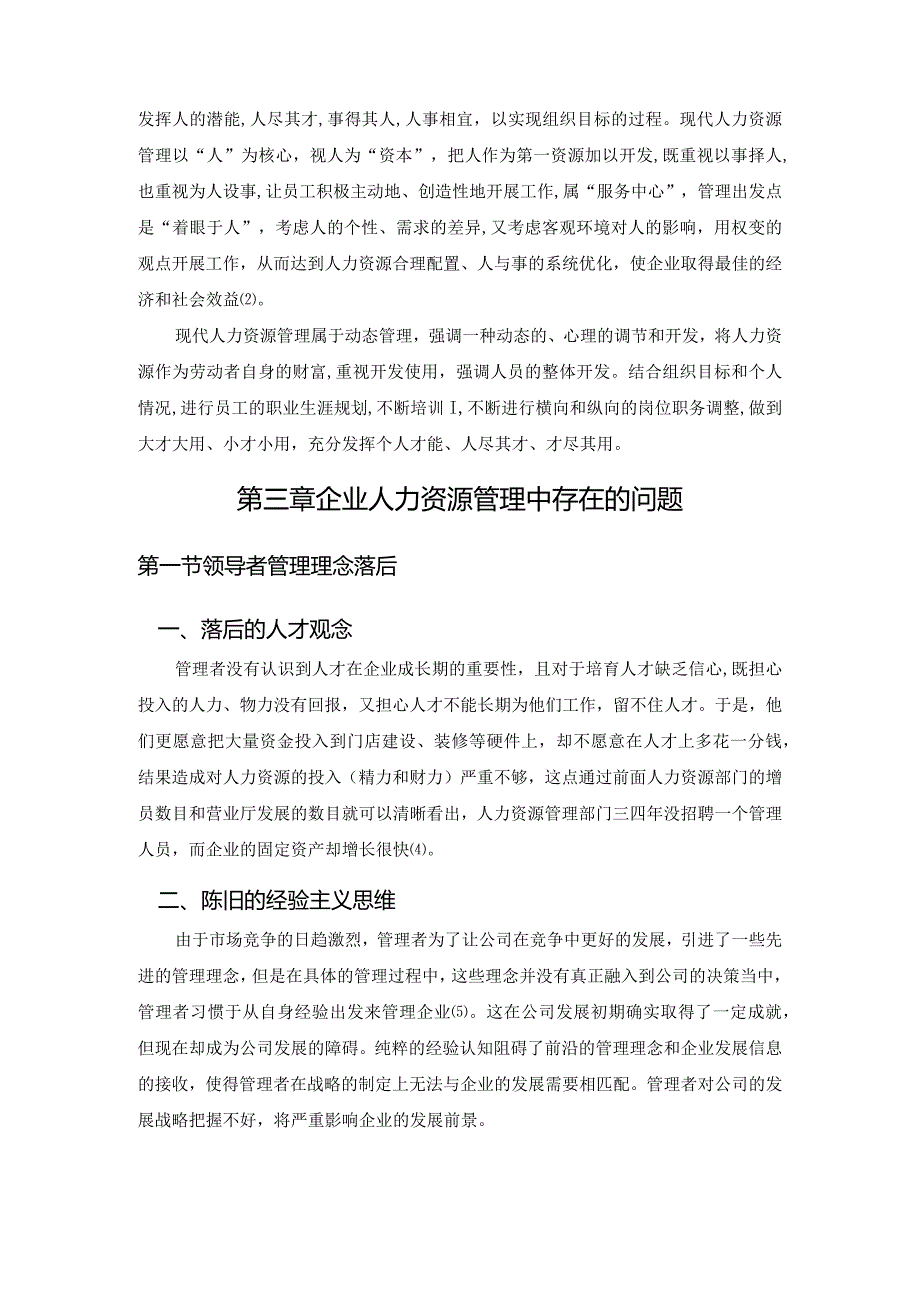 发挥人的潜能,人尽其才,事得其人,人事相宜，以实现组织目标的过程。现代人力资源管理以“人”为核心，视人为“资本”，把人作为第一资源加以开发,既重视以事择人,也重视为人设事,让员工积极主动地、创造性地开展工作,属“服务中心”，管理出发点是“着眼于人”，考虑人的个性、需求的差异,又考虑客观环境对人的影响，用权变的观点开展工作，从而达到人力资源合理配置、人与事的系统优化，使企业取得最佳的经济和社会效益⑵。

现代人力资源管理属于动态管理，强调一种动态的、心理的调节和开发，将人力资源作为劳动者自身的财富,重视开发使用，强调人员的整体开发。结合组织目标和个人情况,进行员工的职业生涯规划,不断培训I,不断进行横向和纵向的岗位职务调整,做到大才大用、小才小用，充分发挥个人才能、人尽其才、才尽其用。

第三章企业人力资源管理中存在的问题

第一节领导者管理理念落后

一、落后的人才观念

管理者没有认识到人才在企业成长期的重要性，且对于培育人才缺乏信心,既担心投入的人力、物力没有回报，又担心人才不能长期为他们工作，留不住人才。于是，他们更愿意把大量资金投入到门店建设、装修等硬件上，却不愿意在人才上多花一分钱，结果造成对人力资源的投入（精力和财力）严重不够，这点通过前面人力资源部门的增员数目和营业厅发展的数目就可以清晰看出，人力资源管理部门三四年没招聘一个管理人员，而企业的固定资产却增长很快⑷。

二、陈旧的经验主义思维

由于市场竞争的日趋激烈，管理者为了让公司在竞争中更好的发展，引进了一些先进的管理理念，但是在具体的管理过程中，这些理念并没有真正融入到公司的决策当中，管理者习惯于从自身经验出发来管理企业⑸。这在公司发展初期确实取得了一定成就，但现在却成为公司发展的障碍。纯粹的经验认知阻碍了前沿的管理理念和企业发展信息的接收，使得管理者在战略的制定上无法与企业的发展需要相匹配。管理者对公司的发展战略把握不好，将严重影响企业的发展前景。